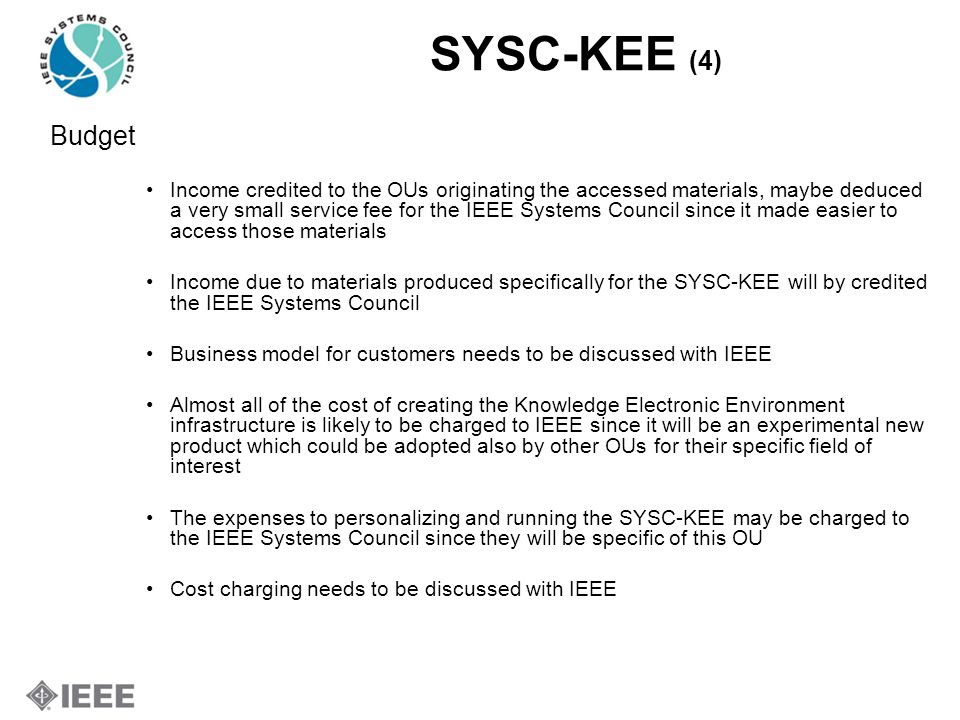 IEEE SYSTEMS COUNCIL

SYSC-KEE (4)

Budget

• Income credited to the OUs originating the accessed materials, maybe deduced a very small service fee for the IEEE Systems Council since it made easier to access those materials

• Income due to materials produced specifically for the SYSC-KEE will by credited the IEEE Systems Council

• Business model for customers needs to be discussed with IEEE

• Almost all of the cost of creating the Knowledge Electronic Environment infrastructure is likely to be charged to IEEE since it will be an experimental new product which could be adopted also by other OUs for their specific field of interest

• The expenses to personalizing and running the SYSC-KEE may be charged to the IEEE Systems Council since they will be specific of this OU

• Cost charging needs to be discussed with IEEE

IEEE